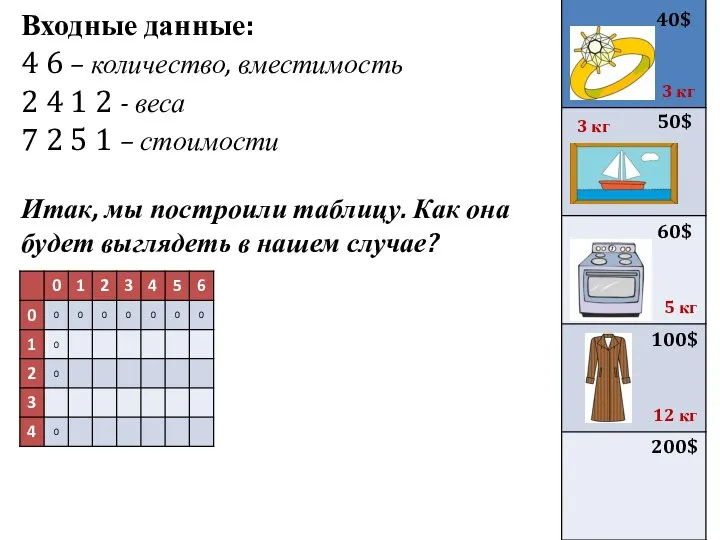 Входные данные:
4 6 – количество, вместимость
2 4 1 2 - веса
7 2 5 1 – стоимости

Итак, мы построили таблицу. Как она будет выглядеть в нашем случае?

| | 0 | 1 | 2 | 3 | 4 | 5 | 6 |
|---|---|---|---|---|---|---|---|
| 0 | 0 | 0 | 0 | 0 | 0 | 0 | 0 |
| 1 | 0 | | | | | | |
| 2 | 0 | | | | | | |
| 3 | | | | | | | |
| 4 | 0 | | | | | | |

40$
3 кг
3 кг
50$
60$
5 кг
100$
12 кг
200$